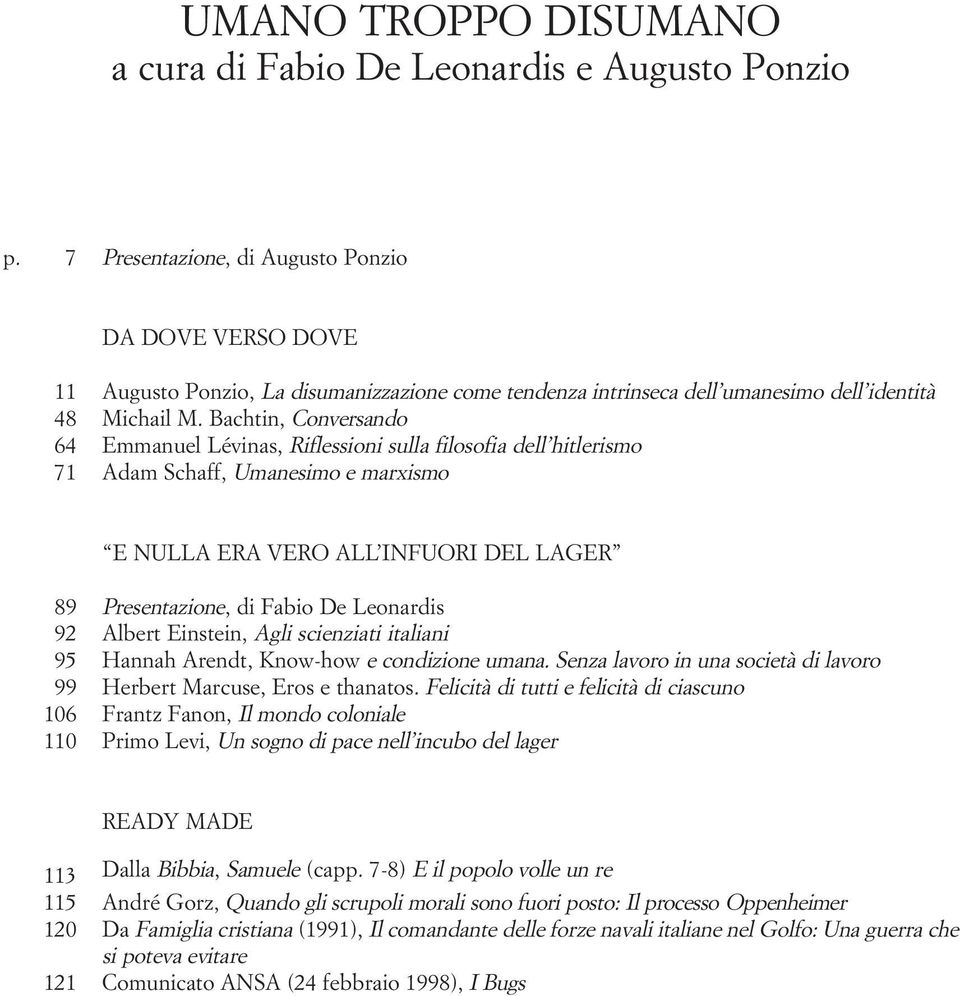 UMANO TROPPO DISUMANO
a cura di Fabio De Leonardis e Augusto Ponzio

p. 7 Presentazione, di Augusto Ponzio

DA DOVE VERSO DOVE

11 Augusto Ponzio, La disumanizzazione come tendenza intrinseca dell'umanesimo dell'identità
48 Michail M. Bachtin, Conversando
64 Emmanuel Lévinas, Riflessioni sulla filosofia dell'hitlerismo
71 Adam Schaff, Umanesimo e marxismo

"E NULLA ERA VERO ALL'INFUORI DEL LAGER"

89 Presentazione, di Fabio De Leonardis
92 Albert Einstein, Agli scienziati italiani
95 Hannah Arendt, Know-how e condizione umana. Senza lavoro in una società di lavoro
99 Herbert Marcuse, Eros e thanatos. Felicità di tutti e felicità di ciascuno
106 Frantz Fanon, Il mondo coloniale
110 Primo Levi, Un sogno di pace nell'incubo del lager

READY MADE

113 Dalla Bibbia, Samuele (capp. 7-8) E il popolo volle un re
115 André Gorz, Quando gli scrupoli morali sono fuori posto: Il processo Oppenheimer
120 Da Famiglia cristiana (1991), Il comandante delle forze navali italiane nel Golfo: Una guerra che si poteva evitare
121 Comunicato ANSA (24 febbraio 1998), I Bugs